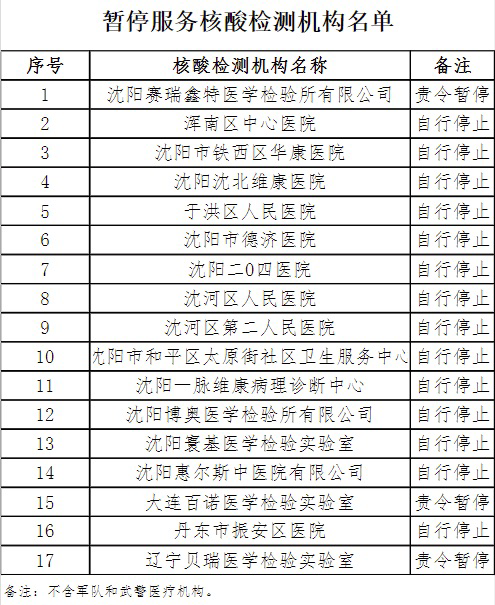 暂停服务核酸检测机构名单

| 序号 | 核酸检测机构名称 | 备注 |
|---|---|---|
| 1 | 沈阳赛瑞鑫特医学检验所有限公司 | 责令暂停 |
| 2 | 浑南区中心医院 | 自行停止 |
| 3 | 沈阳市铁西区华康医院 | 自行停止 |
| 4 | 沈阳沈北维康医院 | 自行停止 |
| 5 | 于洪区人民医院 | 自行停止 |
| 6 | 沈阳市德济医院 | 自行停止 |
| 7 | 沈阳二0四医院 | 自行停止 |
| 8 | 沈河区人民医院 | 自行停止 |
| 9 | 沈河区第二人民医院 | 自行停止 |
| 10 | 沈阳市和平区太原街社区卫生服务中心 | 自行停止 |
| 11 | 沈阳一脉维康病理诊断中心 | 自行停止 |
| 12 | 沈阳博奥医学检验所有限公司 | 自行停止 |
| 13 | 沈阳寰基医学检验实验室 | 自行停止 |
| 14 | 沈阳惠尔斯中医院有限公司 | 自行停止 |
| 15 | 大连百诺医学检验实验室 | 责令暂停 |
| 16 | 丹东市振安区医院 | 自行停止 |
| 17 | 辽宁贝瑞医学检验实验室 | 责令暂停 |

备注：不含军队和武警医疗机构。